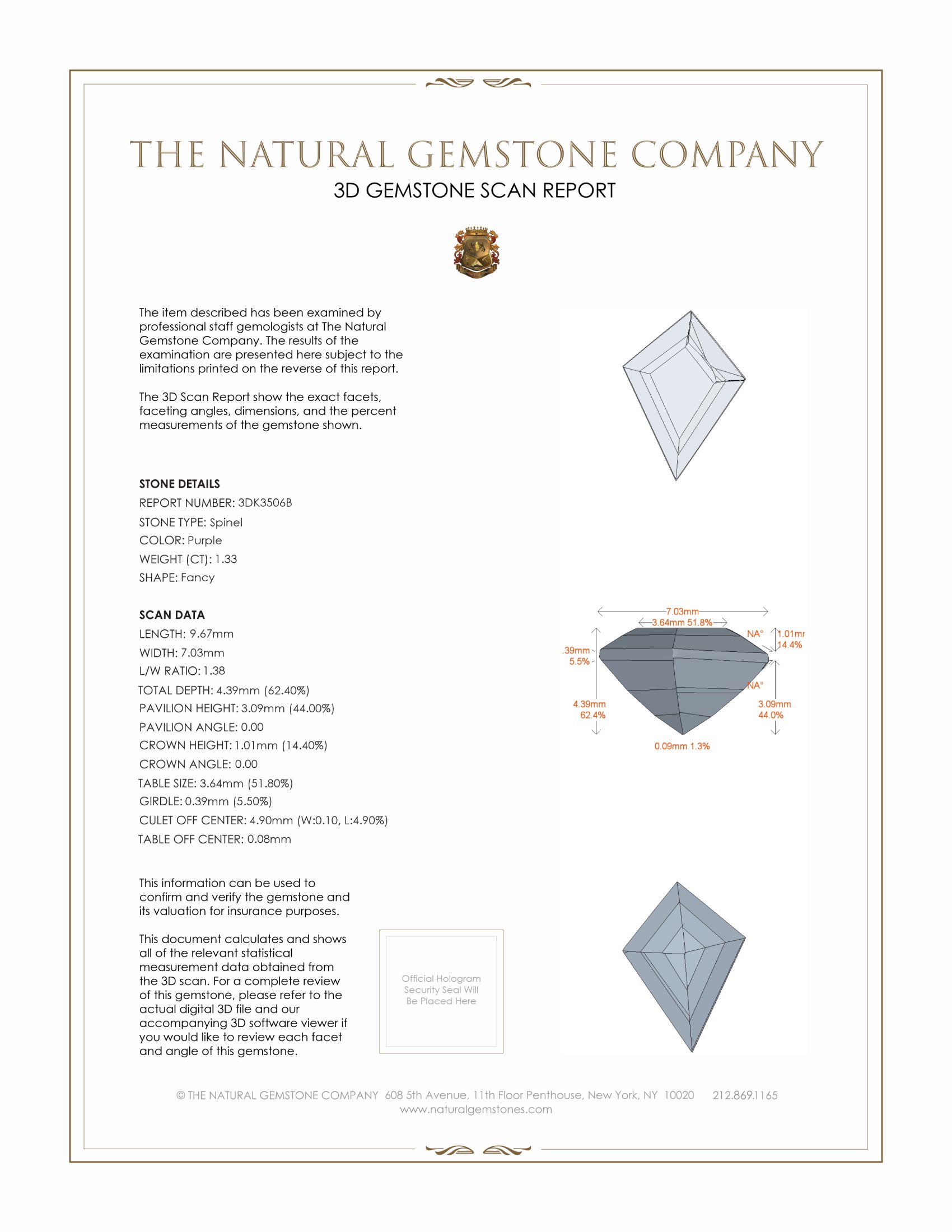 THE NATURAL GEMSTONE COMPANY

3D GEMSTONE SCAN REPORT

The item described has been examined by professional staff gemologists at The Natural Gemstone Company. The results of the examination are presented here subject to the limitations printed on the reverse of this report.

The 3D Scan Report show the exact facets, faceting angles, dimensions, and the percent measurements of the gemstone shown.

STONE DETAILS

REPORT NUMBER: 3DK3506B

STONE TYPE: Spinel

COLOR: Purple

WEIGHT (CT): 1.33

SHAPE: Fancy

SCAN DATA

LENGTH: 9.67mm

WIDTH: 7.03mm

L/W RATIO: 1.38

TOTAL DEPTH: 4.39mm (62.40%)

PAVILION HEIGHT: 3.09mm (44.00%)

PAVILION ANGLE: 0.00

CROWN HEIGHT: 1.01mm (14.40%)

CROWN ANGLE: 0.00

TABLE SIZE: 3.64mm (51.80%)

GIRDLE: 0.39mm (5.50%)

CULET OFF CENTER: 4.90mm (W:0.10, L:4.90%)

TABLE OFF CENTER: 0.08mm

7.03mm
3.64mm 51.8%
NA°
1.01mr
14.4%
.39mm
5.5%
NA°
4.39mm
62.4%
3.09mm
44.0%
0.09mm 1.3%

This information can be used to confirm and verify the gemstone and its valuation for insurance purposes.

This document calculates and shows all of the relevant statistical measurement data obtained from the 3D scan. For a complete review of this gemstone, please refer to the actual digital 3D file and our accompanying 3D software viewer if you would like to review each facet and angle of this gemstone.

Official Hologram Security Seal Will Be Placed Here

© THE NATURAL GEMSTONE COMPANY 608 5th Avenue, 11th Floor Penthouse, New York, NY 10020 212.869.1165
www.naturalgemstones.com